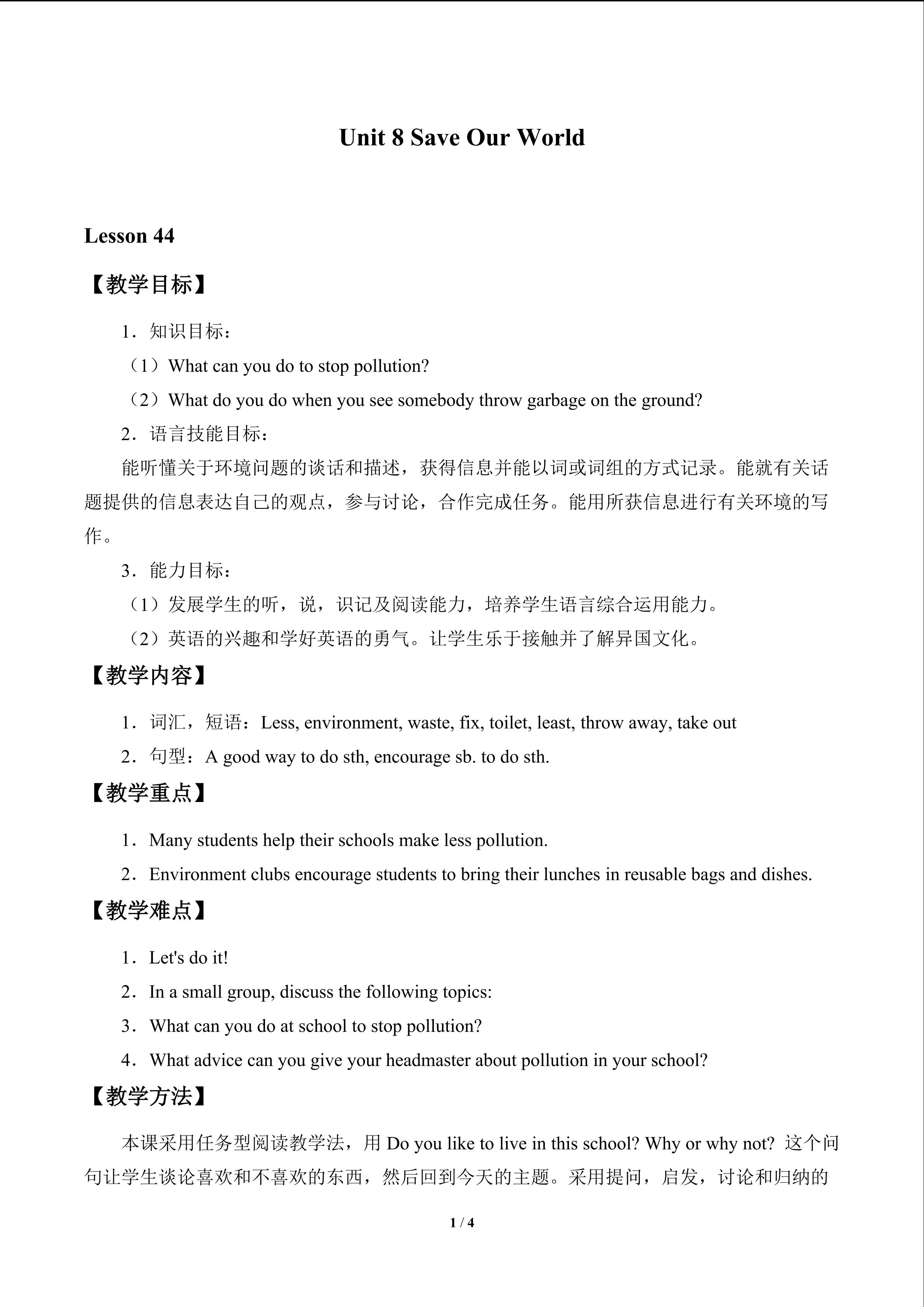 Unit 8 Save Our World

Lesson 44

【教学目标】

1．知识目标：

（1）What can you do to stop pollution?

（2）What do you do when you see somebody throw garbage on the ground?

2．语言技能目标：

能听懂关于环境问题的谈话和描述，获得信息并能以词或词组的方式记录。能就有关话题提供的信息表达自己的观点，参与讨论，合作完成任务。能用所获信息进行有关环境的写作。

3．能力目标：

（1）发展学生的听，说，识记及阅读能力，培养学生语言综合运用能力。

（2）英语的兴趣和学好英语的勇气。让学生乐于接触并了解异国文化。

【教学内容】

1．词汇，短语：Less, environment, waste, fix, toilet, least, throw away, take out

2．句型：A good way to do sth, encourage sb. to do sth.

【教学重点】

1．Many students help their schools make less pollution.

2．Environment clubs encourage students to bring their lunches in reusable bags and dishes.

【教学难点】

1．Let's do it!

2．In a small group, discuss the following topics:

3．What can you do at school to stop pollution?

4．What advice can you give your headmaster about pollution in your school?

【教学方法】

本课采用任务型阅读教学法，用 Do you like to live in this school? Why or why not? 这个问句让学生谈论喜欢和不喜欢的东西，然后回到今天的主题。采用提问，启发，讨论和归纳的

1 / 4